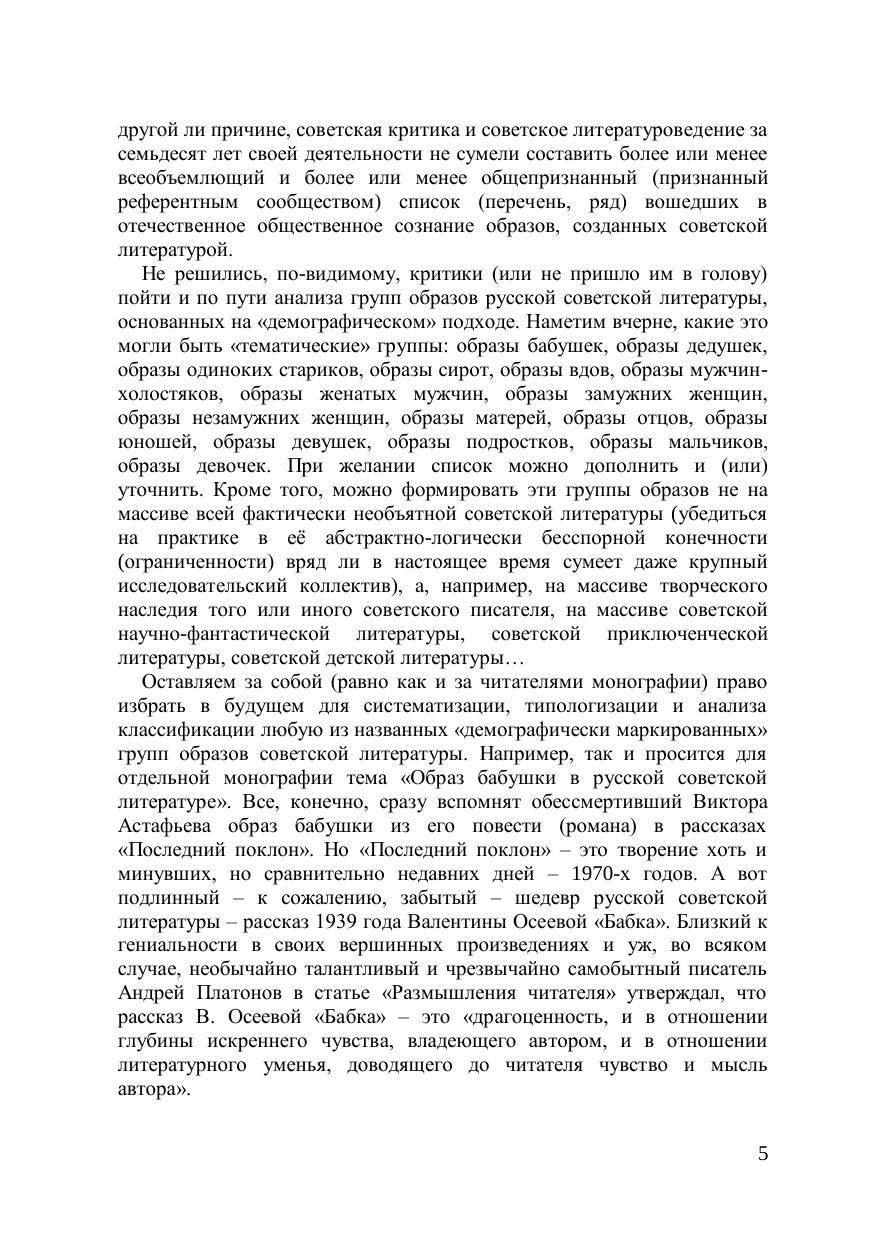 другой ли причине, советская критика и советское литературоведение за семьдесят лет своей деятельности не сумели составить более или менее всеобъемлющий и более или менее общепризнанный (признанный референтным сообществом) список (перечень, ряд) вошедших в отечественное общественное сознание образов, созданных советской литературой.

Не решились, по-видимому, критики (или не пришло им в голову) пойти и по пути анализа групп образов русской советской литературы, основанных на «демографическом» подходе. Наметим вчерне, какие это могли быть «тематические» группы: образы бабушек, образы дедушек, образы одиноких стариков, образы сирот, образы вдов, образы мужчин-холостяков, образы женатых мужчин, образы замужних женщин, образы незамужних женщин, образы матерей, образы отцов, образы юношей, образы девушек, образы подростков, образы мальчиков, образы девочек. При желании список можно дополнить и (или) уточнить. Кроме того, можно формировать эти группы образов не на массиве всей фактически необъятной советской литературы (убедиться на практике в её абстрактно-логически бесспорной конечности (ограниченности) вряд ли в настоящее время сумеет даже крупный исследовательский коллектив), а, например, на массиве творческого наследия того или иного советского писателя, на массиве советской научно-фантастической литературы, советской приключенческой литературы, советской детской литературы…

Оставляем за собой (равно как и за читателями монографии) право избрать в будущем для систематизации, типологизации и анализа классификации любую из названных «демографически маркированных» групп образов советской литературы. Например, так и просится для отдельной монографии тема «Образ бабушки в русской советской литературе». Все, конечно, сразу вспомнят обессмертивший Виктора Астафьева образ бабушки из его повести (романа) в рассказах «Последний поклон». Но «Последний поклон» – это творение хоть и минувших, но сравнительно недавних дней – 1970-х годов. А вот подлинный – к сожалению, забытый – шедевр русской советской литературы – рассказ 1939 года Валентины Осеевой «Бабка». Близкий к гениальности в своих вершинных произведениях и уж, во всяком случае, необычайно талантливый и чрезвычайно самобытный писатель Андрей Платонов в статье «Размышления читателя» утверждал, что рассказ В. Осеевой «Бабка» – это «драгоценность, и в отношении глубины искреннего чувства, владеющего автором, и в отношении литературного уменья, доводящего до читателя чувство и мысль автора».

5